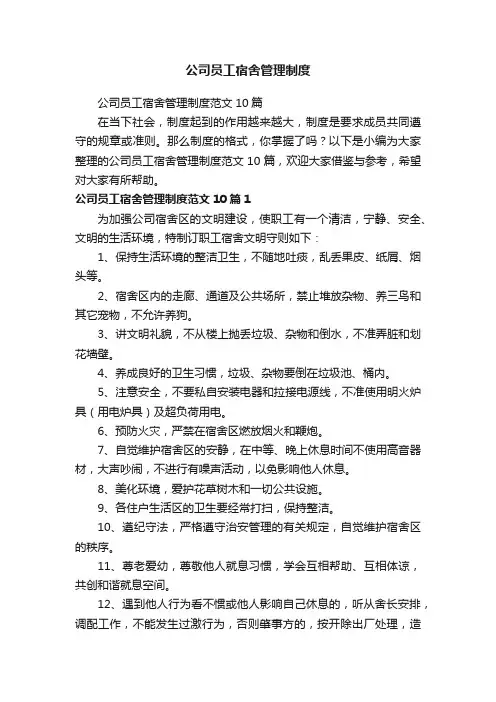 公司员工宿舍管理制度

公司员工宿舍管理制度范文 10 篇

在当下社会，制度起到的作用越来越大，制度是要求成员共同遵守的规章或准则。那么制度的格式，你掌握了吗？以下是小编为大家整理的公司员工宿舍管理制度范文 10 篇，欢迎大家借鉴与参考，希望对大家有所帮助。

公司员工宿舍管理制度范文 10 篇 1

为加强公司宿舍区的文明建设，使职工有一个清洁，宁静、安全、文明的生活环境，特制订职工宿舍文明守则如下：

1、保持生活环境的整洁卫生，不随地吐痰，乱丢果皮、纸屑、烟头等。

2、宿舍区内的走廊、通道及公共场所，禁止堆放杂物、养三鸟和其它宠物，不允许养狗。

3、讲文明礼貌，不从楼上抛丢垃圾、杂物和倒水，不准弄脏和划花墙壁。

4、养成良好的卫生习惯，垃圾、杂物要倒在垃圾池、桶内。

5、注意安全，不要私自安装电器和拉接电源线，不准使用明火炉具（用电炉具）及超负荷用电。

6、预防火灾，严禁在宿舍区燃放烟火和鞭炮。

7、自觉维护宿舍区的安静，在中等、晚上休息时间不使用高音器材，大声吵闹，不进行有噪声活动，以免影响他人休息。

8、美化环境，爱护花草树木和一切公共设施。

9、各住户生活区的卫生要经常打扫，保持整洁。

10、遵纪守法，严格遵守治安管理的有关规定，自觉维护宿舍区的秩序。

11、尊老爱幼，尊敬他人就息习惯，学会互相帮助、互相体谅，共创和谐就息空间。

12、遇到他人行为看不惯或他人影响自己休息的，听从舍长安排，调配工作，不能发生过激行为，否则肇事方的，按开除出厂处理，造